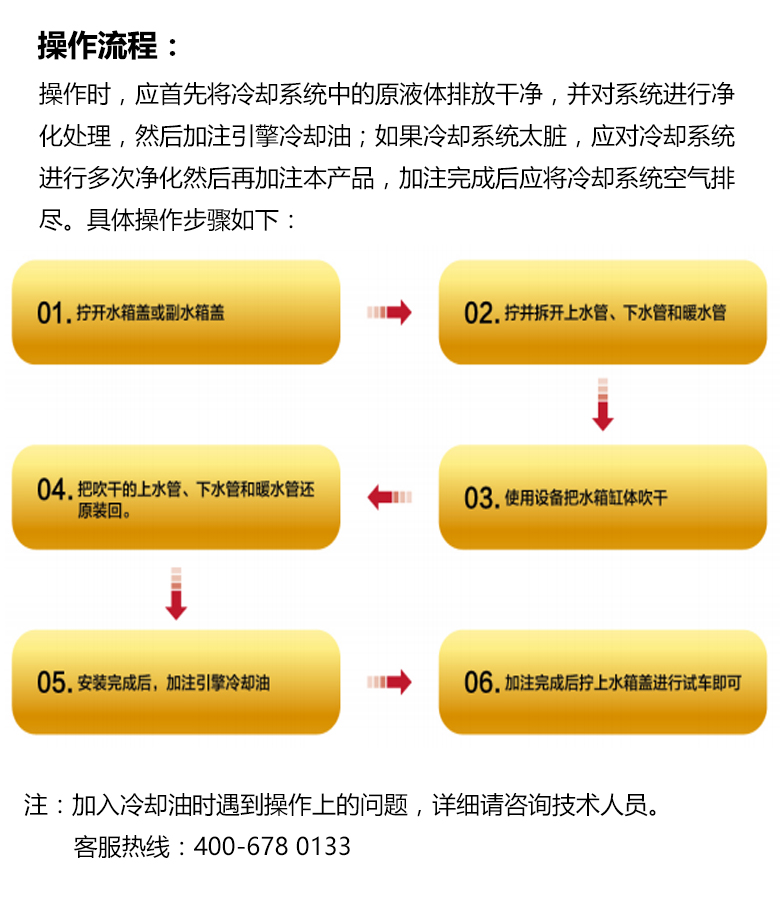 操作流程：

操作时，应首先将冷却系统中的原液体排放干净，并对系统进行净化处理，然后加注引擎冷却油；如果冷却系统太脏，应对冷却系统进行多次净化然后再加注本产品，加注完成后应将冷却系统空气排尽。具体操作步骤如下：

01. 拧开水箱盖或副水箱盖

02. 拧并拆开上水管、下水管和暖水管

03. 使用设备把水箱缸体吹干

04. 把吹干的上水管、下水管和暖水管还原装回。

05. 安装完成后，加注引擎冷却油

06. 加注完成后拧上水箱盖进行试车即可

注：加入冷却油时遇到操作上的问题，详细请咨询技术人员。
客服热线：400-678 0133